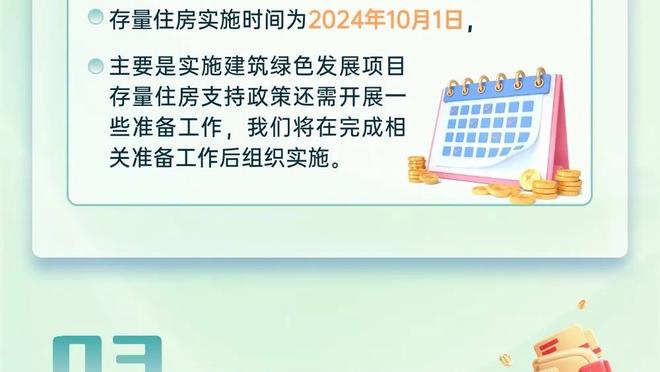 存量住房实施时间为2024年10月1日，

主要是实施建筑绿色发展项目存量住房支持政策还需开展一些准备工作，我们将在完成相关准备工作后组织实施。

03